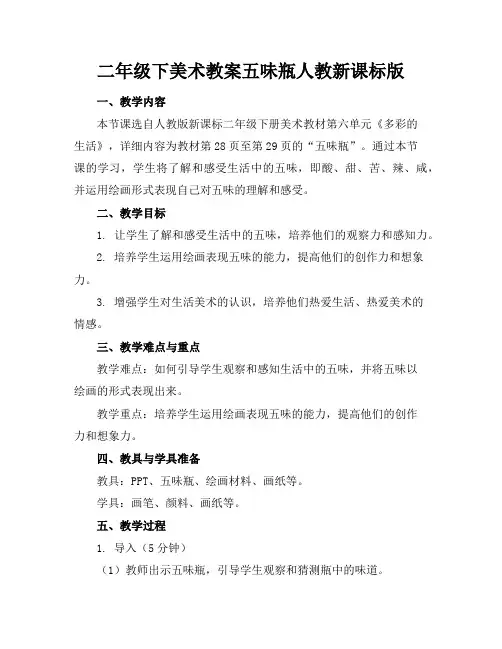 二年级下美术教案五味瓶人教新课标版

一、教学内容

本节课选自人教版新课标二年级下册美术教材第六单元《多彩的生活》，详细内容为教材第28页至第29页的“五味瓶”。通过本节课的学习，学生将了解和感受生活中的五味，即酸、甜、苦、辣、咸，并运用绘画形式表现自己对五味的理解和感受。

二、教学目标

1. 让学生了解和感受生活中的五味，培养他们的观察力和感知力。

2. 培养学生运用绘画表现五味的能力，提高他们的创作力和想象力。

3. 增强学生对生活美术的认识，培养他们热爱生活、热爱美术的情感。

三、教学难点与重点

教学难点：如何引导学生观察和感知生活中的五味，并将五味以绘画的形式表现出来。

教学重点：培养学生运用绘画表现五味的能力，提高他们的创作力和想象力。

四、教具与学具准备

教具：PPT、五味瓶、绘画材料、画纸等。

学具：画笔、颜料、画纸等。

五、教学过程

1. 导入（5分钟）

（1）教师出示五味瓶，引导学生观察和猜测瓶中的味道。